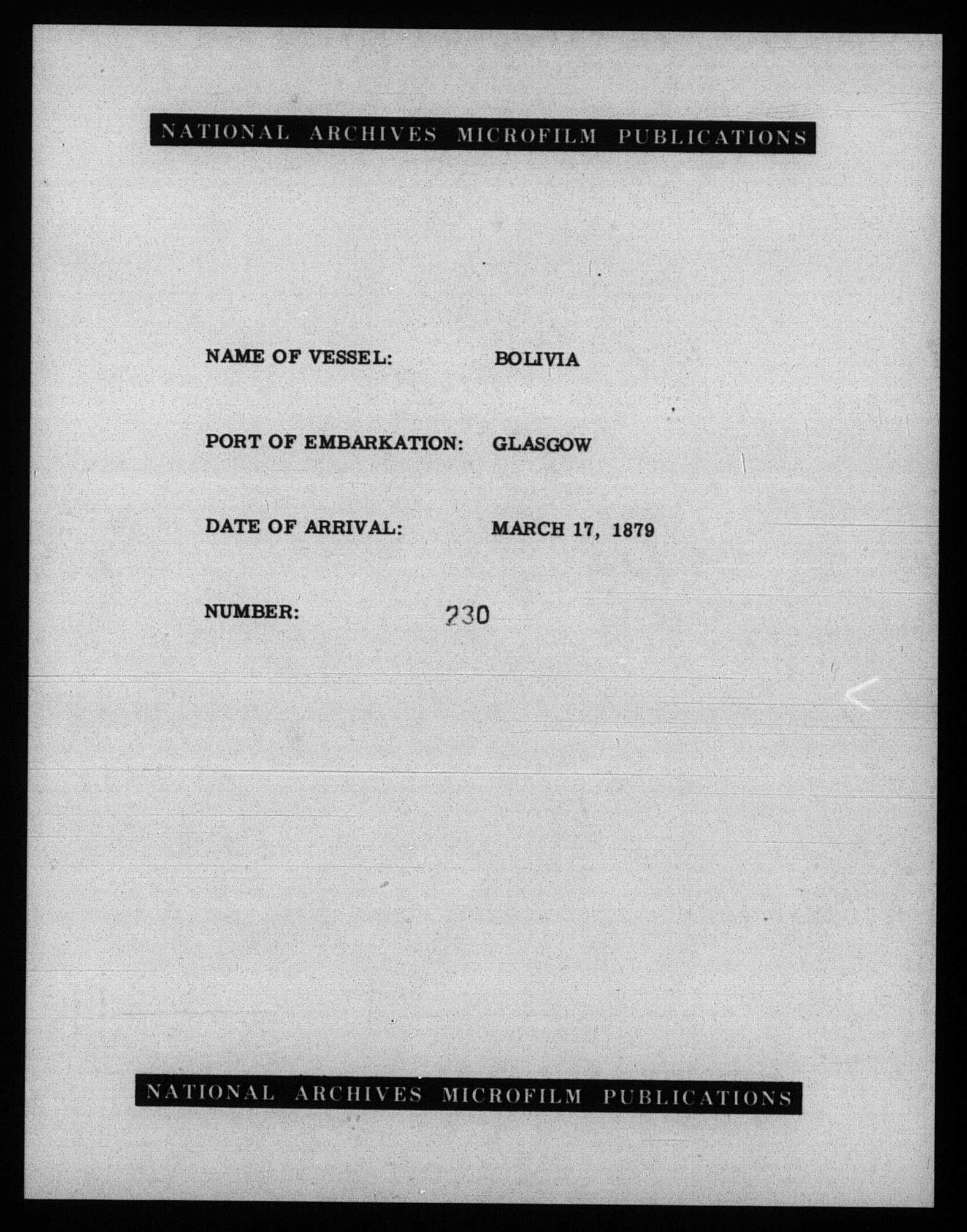 NATIONAL ARCHIVES MICROFILM PUBLICATIONS

NAME OF VESSEL: BOLIVIA

PORT OF EMBARKATION: GLASGOW

DATE OF ARRIVAL: MARCH 17, 1879

NUMBER: 230

NATIONAL ARCHIVES MICROFILM PUBLICATIONS